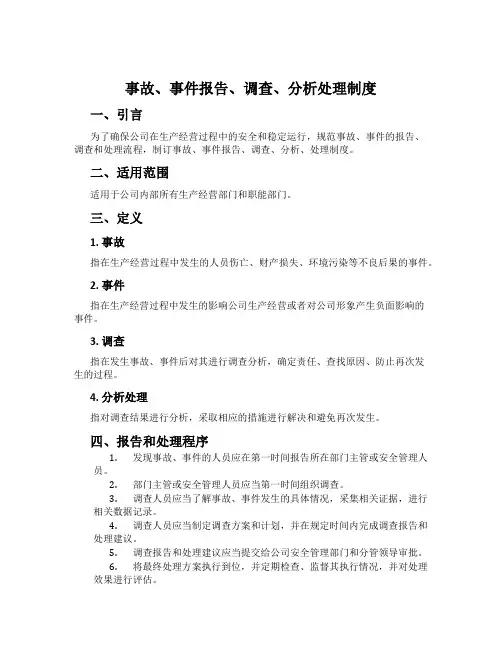 事故、事件报告、调查、分析处理制度

一、引言

为了确保公司在生产经营过程中的安全和稳定运行，规范事故、事件的报告、调查和处理流程，制订事故、事件报告、调查、分析、处理制度。

二、适用范围

适用于公司内部所有生产经营部门和职能部门。

三、定义

1. 事故

指在生产经营过程中发生的人员伤亡、财产损失、环境污染等不良后果的事件。

2. 事件

指在生产经营过程中发生的影响公司生产经营或者对公司形象产生负面影响的事件。

3. 调查

指在发生事故、事件后对其进行调查分析，确定责任、查找原因、防止再次发生的过程。

4. 分析处理

指对调查结果进行分析，采取相应的措施进行解决和避免再次发生。

四、报告和处理程序

1. 发现事故、事件的人员应在第一时间报告所在部门主管或安全管理人员。

2. 部门主管或安全管理人员应当第一时间组织调查。

3. 调查人员应当了解事故、事件发生的具体情况，采集相关证据，进行相关数据记录。

4. 调查人员应当制定调查方案和计划，并在规定时间内完成调查报告和处理建议。

5. 调查报告和处理建议应当提交给公司安全管理部门和分管领导审批。

6. 将最终处理方案执行到位，并定期检查、监督其执行情况，并对处理效果进行评估。